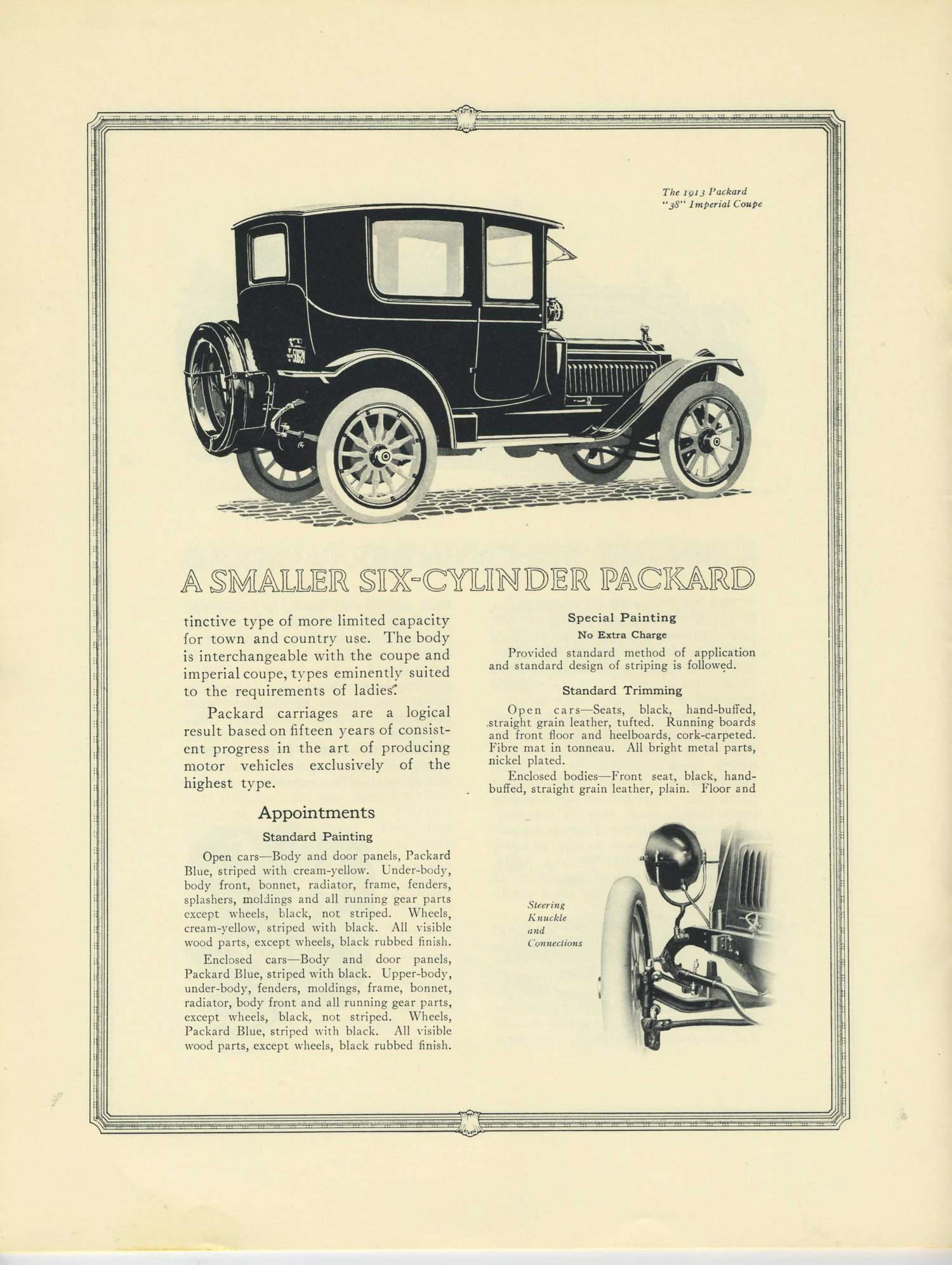 The 1913 Packard "38" Imperial Coupe

A SMALLER SIX-CYLINDER PACKARD

tinctive type of more limited capacity for town and country use. The body is interchangeable with the coupe and imperial coupe, types eminently suited to the requirements of ladies.

Packard carriages are a logical result based on fifteen years of consistent progress in the art of producing motor vehicles exclusively of the highest type.

Appointments

Standard Painting

Open cars—Body and door panels, Packard Blue, striped with cream-yellow. Under-body, body front, bonnet, radiator, frame, fenders, splashers, moldings and all running gear parts except wheels, black, not striped. Wheels, cream-yellow, striped with black. All visible wood parts, except wheels, black rubbed finish.

Enclosed cars—Body and door panels, Packard Blue, striped with black. Upper-body, under-body, fenders, moldings, frame, bonnet, radiator, body front and all running gear parts, except wheels, black, not striped. Wheels, Packard Blue, striped with black. All visible wood parts, except wheels, black rubbed finish.

Special Painting

No Extra Charge

Provided standard method of application and standard design of striping is followed.

Standard Trimming

Open cars—Seats, black, hand-buffed, straight grain leather, tufted. Running boards and front floor and heelboards, cork-carpeted. Fibre mat in tonneau. All bright metal parts, nickel plated.

Enclosed bodies—Front seat, black, hand-buffed, straight grain leather, plain. Floor and

Steering Knuckle and Connections